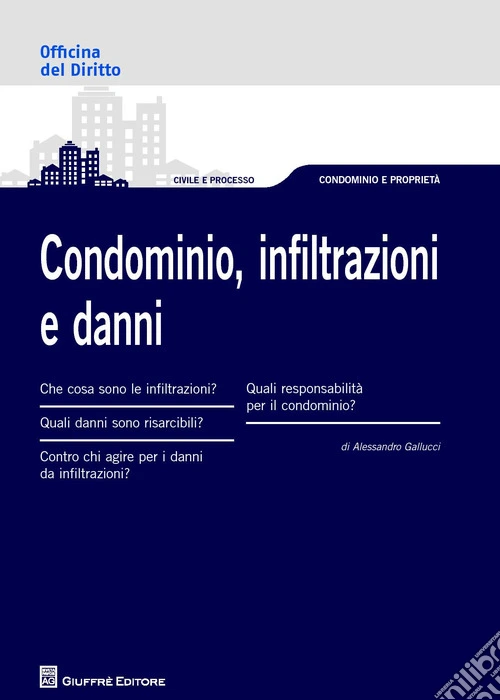 Officina
del Diritto

CIVILE E PROCESSO

CONDOMINIO E PROPRIETÀ

Condominio, infiltrazioni e danni

Che cosa sono le infiltrazioni?

Quali danni sono risarcibili?

Contro chi agire per i danni da infiltrazioni?

Quali responsabilità per il condominio?

di Alessandro Gallucci

GIUFFRÈ EDITORE